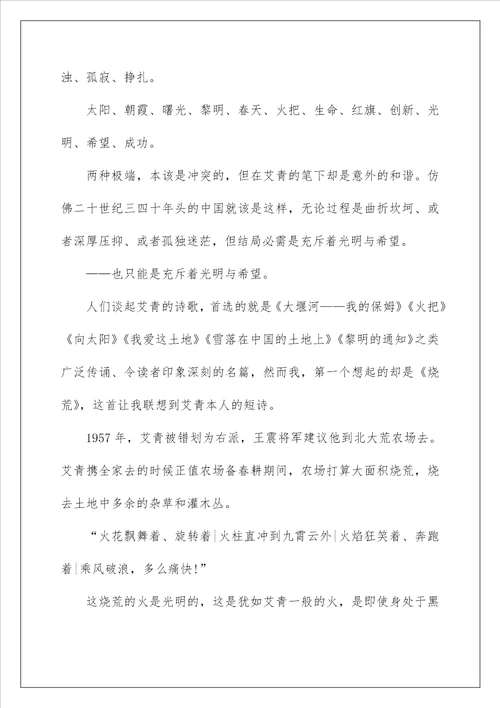 浊、孤寂、挣扎。

太阳、朝霞、曙光、黎明、春天、火把、生命、红旗、创新、光明、希望、成功。

两种极端，本该是冲突的，但在艾青的笔下却是意外的和谐。仿佛二十世纪三四十年头的中国就该是这样，无论过程是曲折坎坷、或者深厚压抑、或者孤独迷茫，但结局必需是充斥着光明与希望。

——也只能是充斥着光明与希望。

人们谈起艾青的诗歌，首选的就是《大堰河——我的保姆》《火把》《向太阳》《我爱这土地》《雪落在中国的土地上》《黎明的通知》之类广泛传诵、令读者印象深刻的名篇，然而我，第一个想起的却是《烧荒》，这首让我联想到艾青本人的短诗。

1957年，艾青被错划为右派，王震将军建议他到北大荒农场去。艾青携全家去的时候正值农场备春耕期间，农场打算大面积烧荒，烧去土地中多余的杂草和灌木丛。

“火花飘舞着、旋转着|火柱直冲到九霄云外|火焰狂笑着、奔跑着|乘风破浪，多么痛快!”

这烧荒的火是光明的，这是犹如艾青一般的火，是即使身处于黑